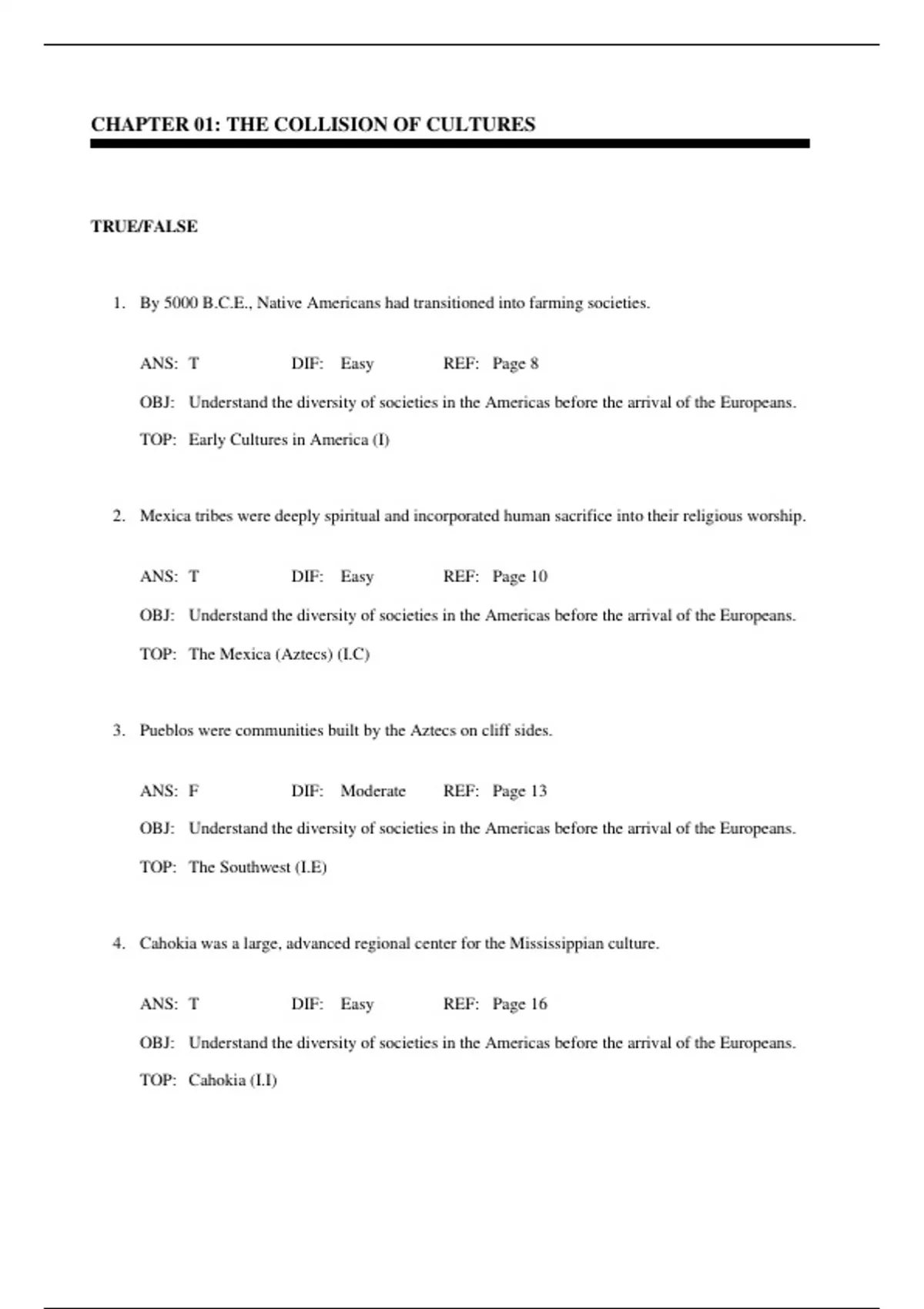 CHAPTER 01: THE COLLISION OF CULTURES

TRUE/FALSE

1. By 5000 B.C.E., Native Americans had transitioned into farming societies.

ANS: T DIF: Easy REF: Page 8

OBJ: Understand the diversity of societies in the Americas before the arrival of the Europeans.

TOP: Early Cultures in America (I)

2. Mexica tribes were deeply spiritual and incorporated human sacrifice into their religious worship.

ANS: T DIF: Easy REF: Page 10

OBJ: Understand the diversity of societies in the Americas before the arrival of the Europeans.

TOP: The Mexica (Aztecs) (I.C)

3. Pueblos were communities built by the Aztecs on cliff sides.

ANS: F DIF: Moderate REF: Page 13

OBJ: Understand the diversity of societies in the Americas before the arrival of the Europeans.

TOP: The Southwest (I.E)

4. Cahokia was a large, advanced regional center for the Mississippian culture.

ANS: T DIF: Easy REF: Page 16

OBJ: Understand the diversity of societies in the Americas before the arrival of the Europeans.

TOP: Cahokia (I.I)